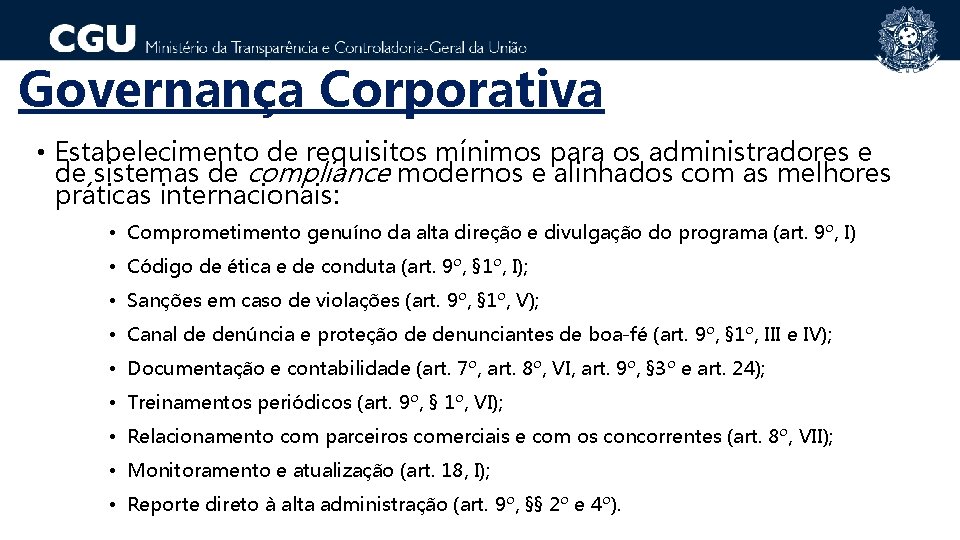 CGU Ministério da Transparência e Controladoria-Geral da União

Governança Corporativa

• Estabelecimento de requisitos mínimos para os administradores e de sistemas de compliance modernos e alinhados com as melhores práticas internacionais:

• Comprometimento genuíno da alta direção e divulgação do programa (art. 9º, I)
• Código de ética e de conduta (art. 9º, §1º, I);
• Sanções em caso de violações (art. 9º, §1º, V);
• Canal de denúncia e proteção de denunciantes de boa-fé (art. 9º, §1º, III e IV);
• Documentação e contabilidade (art. 7º, art. 8º, VI, art. 9º, §3º e art. 24);
• Treinamentos periódicos (art. 9º, § 1º, VI);
• Relacionamento com parceiros comerciais e com os concorrentes (art. 8º, VII);
• Monitoramento e atualização (art. 18, I);
• Reporte direto à alta administração (art. 9º, §§ 2º e 4º).